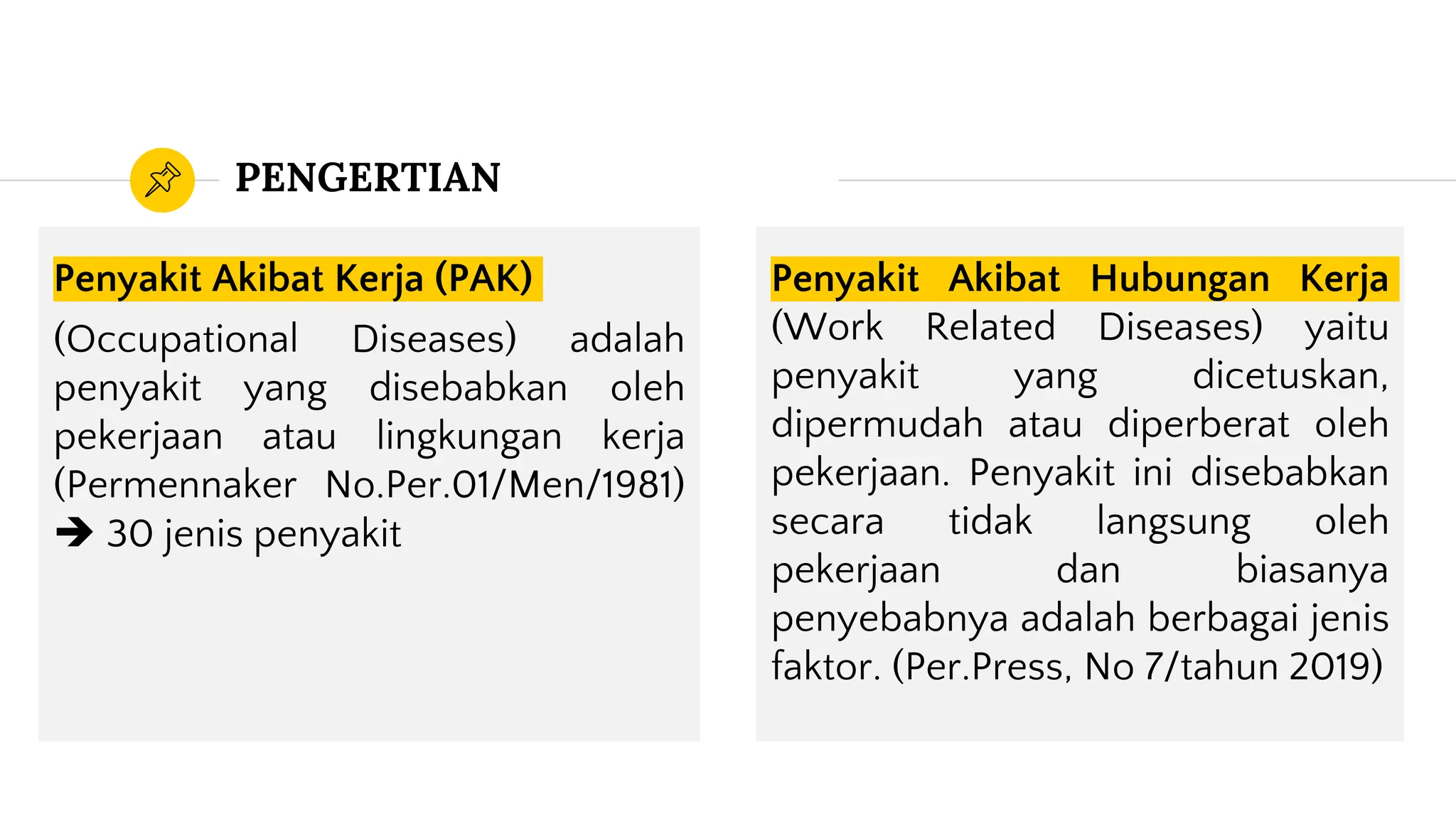 PENGERTIAN

Penyakit Akibat Kerja (PAK) (Occupational Diseases) adalah penyakit yang disebabkan oleh pekerjaan atau lingkungan kerja (Permennaker No.Per.01/Men/1981) ➔ 30 jenis penyakit

Penyakit Akibat Hubungan Kerja (Work Related Diseases) yaitu penyakit yang dicetuskan, dipermudah atau diperberat oleh pekerjaan. Penyakit ini disebabkan secara tidak langsung oleh pekerjaan dan biasanya penyebabnya adalah berbagai jenis faktor. (Per.Press, No 7/tahun 2019)